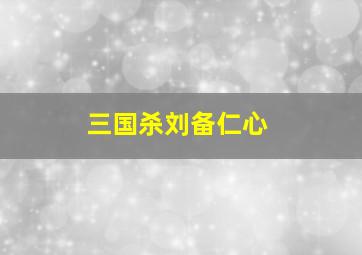 三国杀刘备仁心